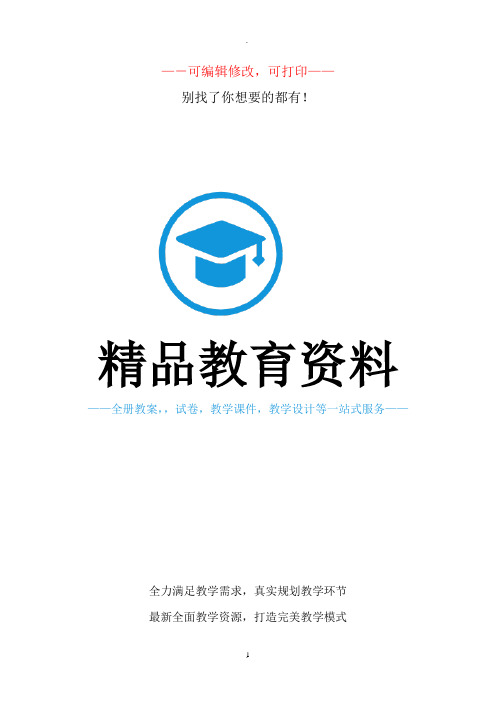 ——可编辑修改，可打印——

别找了你想要的都有！

精品教育资料

——全册教案，，试卷，教学课件，教学设计等一站式服务——

全力满足教学需求，真实规划教学环节

最新全面教学资源，打造完美教学模式

1